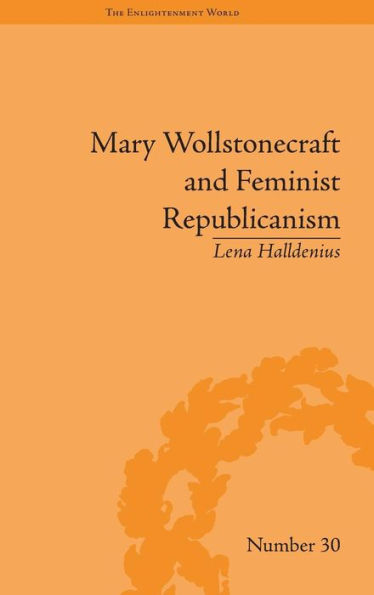 The Enlightenment World

Mary Wollstonecraft and Feminist Republicanism

Lena Halldenius

Number 30